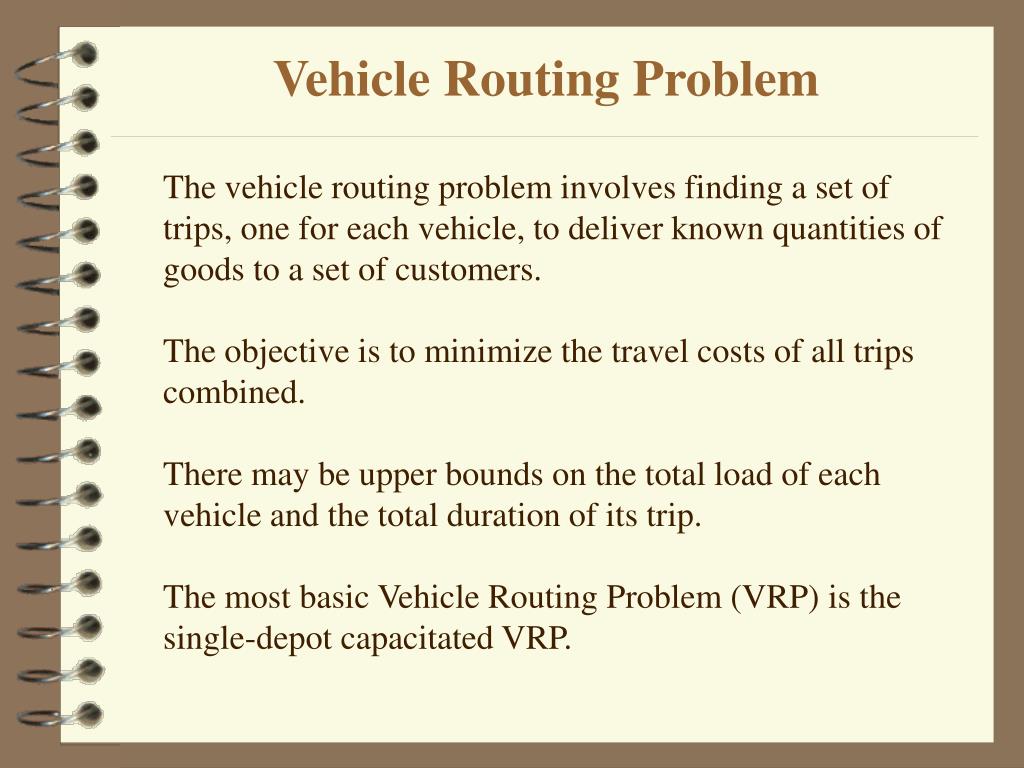 Vehicle Routing Problem

The vehicle routing problem involves finding a set of trips, one for each vehicle, to deliver known quantities of goods to a set of customers.

The objective is to minimize the travel costs of all trips combined.

There may be upper bounds on the total load of each vehicle and the total duration of its trip.

The most basic Vehicle Routing Problem (VRP) is the single-depot capacitated VRP.